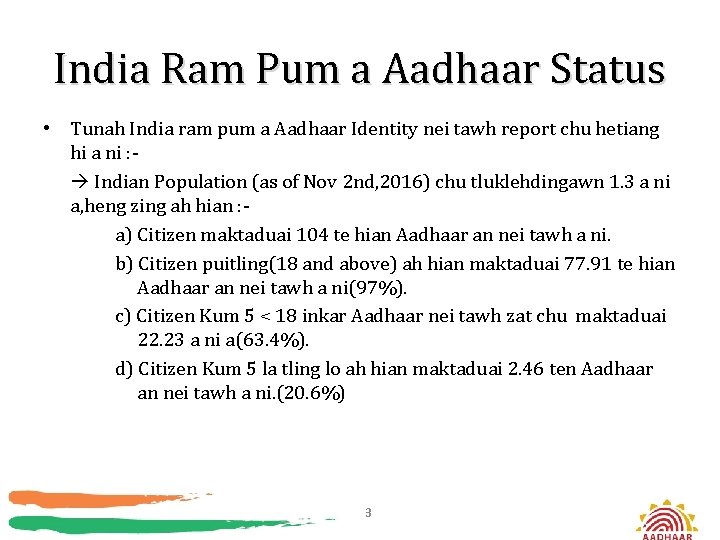 India Ram Pum a Aadhaar Status

• Tunah India ram pum a Aadhaar Identity nei tawh report chu hetiang hi a ni :-

→ Indian Population (as of Nov 2nd,2016) chu tluklehdingawn 1.3 a ni a,heng zing ah hian :-

a) Citizen maktaduai 104 te hian Aadhaar an nei tawh a ni.

b) Citizen puitling(18 and above) ah hian maktaduai 77.91 te hian Aadhaar an nei tawh a ni(97%).

c) Citizen Kum 5 < 18 inkar Aadhaar nei tawh zat chu maktaduai 22.23 a ni a(63.4%).

d) Citizen Kum 5 la tling lo ah hian maktaduai 2.46 ten Aadhaar an nei tawh a ni.(20.6%)

3

AADHAAR